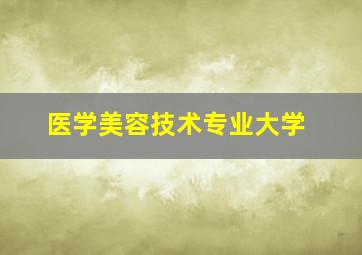 医学美容技术专业大学